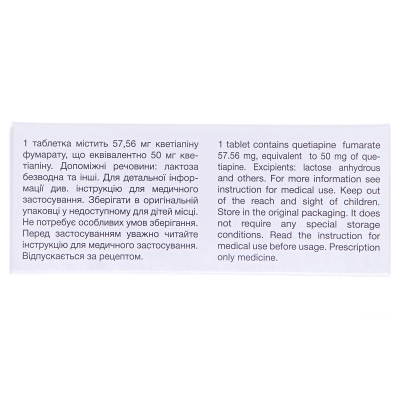 1 таблетка містить 57,56 мг кветіапіну фумарату, що еквівалентно 50 мг кветіапіну. Допоміжні речовини: лактоза безводна та інші. Для детальної інформації див. інструкцію для медичного застосування. Зберігати в оригінальній упаковці у недоступному для дітей місці. Не потребує особливих умов зберігання. Перед застосуванням уважно читайте інструкцію для медичного застосування. Відпускається за рецептом.

1 tablet contains quetiapine fumarate 57.56 mg, equivalent to 50 mg of quetiapine. Excipients: lactose anhydrous and others. For more information see instruction for medical use. Keep out of the reach and sight of children. Store in the original packaging. It does not require any special storage conditions. Read the instruction for medical use before usage. Prescription only medicine.